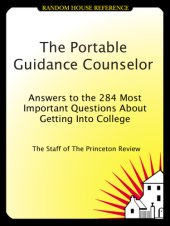 RANDOM HOUSE REFERENCE

The Portable Guidance Counselor

Answers to the 284 Most Important Questions About Getting Into College

The Staff of The Princeton Review